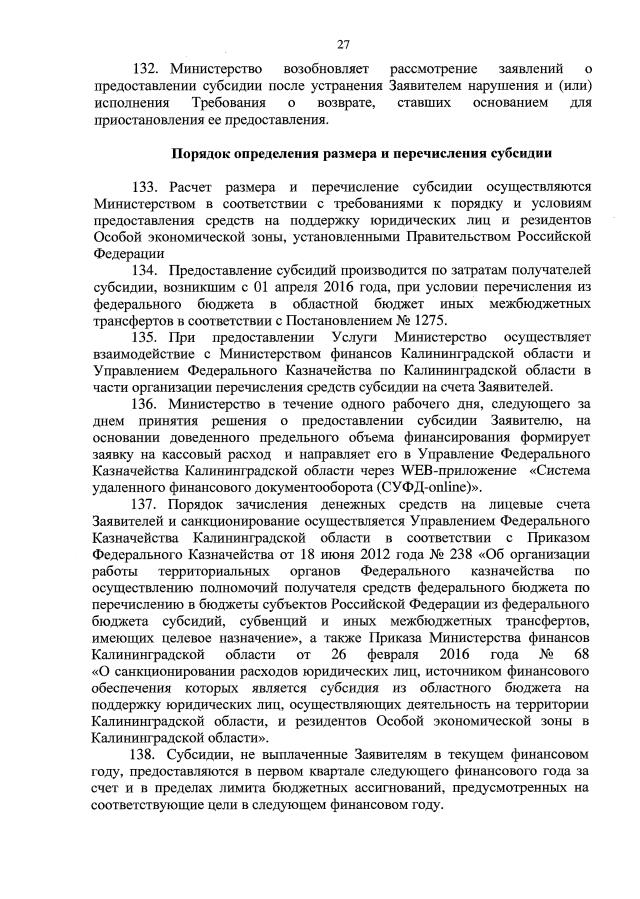 27

132. Министерство возобновляет рассмотрение заявлений о предоставлении субсидии после устранения Заявителем нарушения и (или) исполнения Требования о возврате, ставших основанием для приостановления ее предоставления.

Порядок определения размера и перечисления субсидии

133. Расчет размера и перечисление субсидии осуществляются Министерством в соответствии с требованиями к порядку и условиям предоставления средств на поддержку юридических лиц и резидентов Особой экономической зоны, установленными Правительством Российской Федерации

134. Предоставление субсидий производится по затратам получателей субсидии, возникшим с 01 апреля 2016 года, при условии перечисления из федерального бюджета в областной бюджет иных межбюджетных трансфертов в соответствии с Постановлением № 1275.

135. При предоставлении Услуги Министерство осуществляет взаимодействие с Министерством финансов Калининградской области и Управлением Федерального Казначейства по Калининградской области в части организации перечисления средств субсидии на счета Заявителей.

136. Министерство в течение одного рабочего дня, следующего за днем принятия решения о предоставлении субсидии Заявителю, на основании доведенного предельного объема финансирования формирует заявку на кассовый расход и направляет его в Управление Федерального Казначейства Калининградской области через WEB-приложение «Система удаленного финансового документооборота (СУФД-online)».

137. Порядок зачисления денежных средств на лицевые счета Заявителей и санкционирование осуществляется Управлением Федерального Казначейства Калининградской области в соответствии с Приказом Федерального Казначейства от 18 июня 2012 года № 238 «Об организации работы территориальных органов Федерального казначейства по осуществлению полномочий получателя средств федерального бюджета по перечислению в бюджеты субъектов Российской Федерации из федерального бюджета субсидий, субвенций и иных межбюджетных трансфертов, имеющих целевое назначение», а также Приказа Министерства финансов Калининградской области от 26 февраля 2016 года № 68 «О санкционировании расходов юридических лиц, источником финансового обеспечения которых является субсидия из областного бюджета на поддержку юридических лиц, осуществляющих деятельность на территории Калининградской области, и резидентов Особой экономической зоны в Калининградской области».

138. Субсидии, не выплаченные Заявителям в текущем финансовом году, предоставляются в первом квартале следующего финансового года за счет и в пределах лимита бюджетных ассигнований, предусмотренных на соответствующие цели в следующем финансовом году.